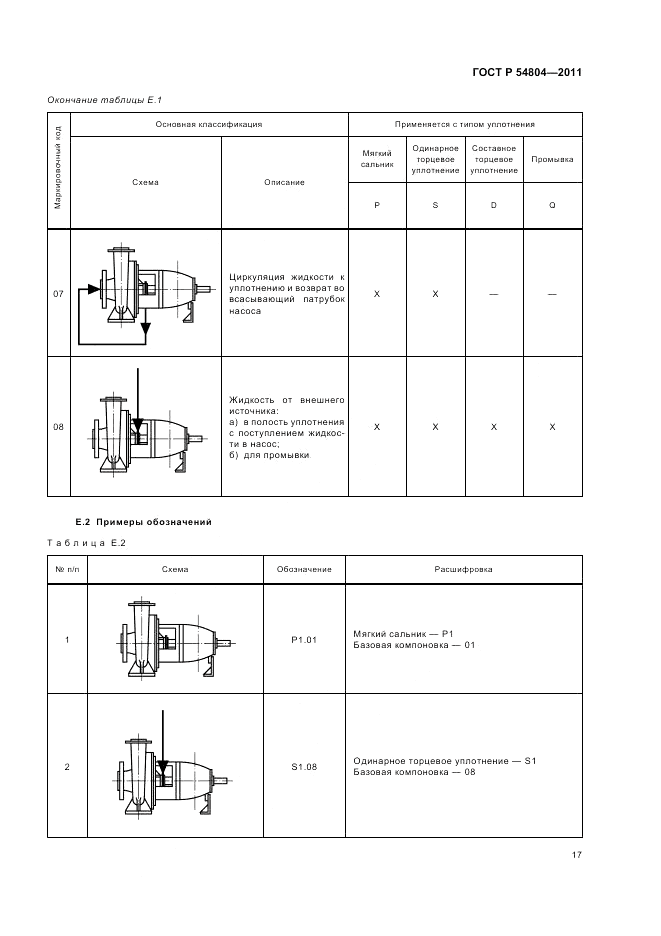 ГОСТ Р 54804—2011

Окончание таблицы Е.1

| Маркировочный код | Основная классификация | | Применяется с типом уплотнения | | | |
|---|---|---|---|---|---|---|
| | Схема | Описание | Мягкий сальник | Одинарное торцевое уплотнение | Составное торцевое уплотнение | Промывка |
| | | | P | S | D | Q |
| 07 | | Циркуляция жидкости к уплотнению и возврат во всасывающий патрубок насоса | X | X | — | — |
| 08 | | Жидкость от внешнего источника: а) в полость уплотнения с поступлением жидкости в насос; б) для промывки | X | X | X | X |

Е.2 Примеры обозначений

Таблица Е.2

| № п/п | Схема | Обозначение | Расшифровка |
|---|---|---|---|
| 1 | | P1.01 | Мягкий сальник — P1 Базовая компоновка — 01 |
| 2 | | S1.08 | Одинарное торцевое уплотнение — S1 Базовая компоновка — 08 |

17